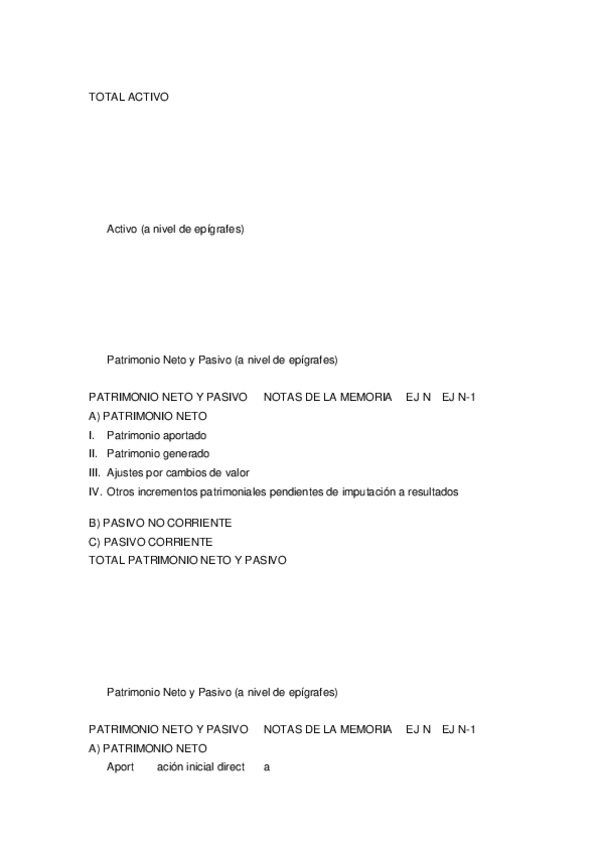 TOTAL ACTIVO

Activo (a nivel de epígrafes)

Patrimonio Neto y Pasivo (a nivel de epígrafes)

PATRIMONIO NETO Y PASIVO NOTAS DE LA MEMORIA EJ N EJ N-1
A) PATRIMONIO NETO
I. Patrimonio aportado
II. Patrimonio generado
III. Ajustes por cambios de valor
IV. Otros incrementos patrimoniales pendientes de imputación a resultados

B) PASIVO NO CORRIENTE
C) PASIVO CORRIENTE
TOTAL PATRIMONIO NETO Y PASIVO

Patrimonio Neto y Pasivo (a nivel de epígrafes)

PATRIMONIO NETO Y PASIVO NOTAS DE LA MEMORIA EJ N EJ N-1
A) PATRIMONIO NETO
Aport ación inicial direct a